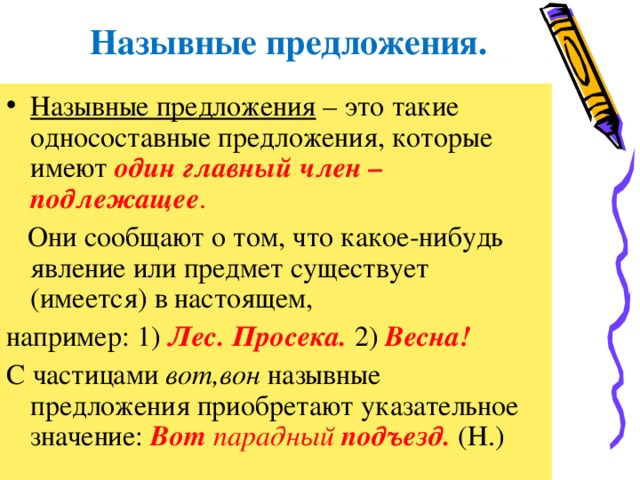 Назывные предложения.

• Назывные предложения – это такие односоставные предложения, которые имеют один главный член – подлежащее.

Они сообщают о том, что какое-нибудь явление или предмет существует (имеется) в настоящем,

например: 1) Лес. Просека. 2) Весна!

С частицами вот,вон назывные предложения приобретают указательное значение: Вот парадный подъезд. (Н.)